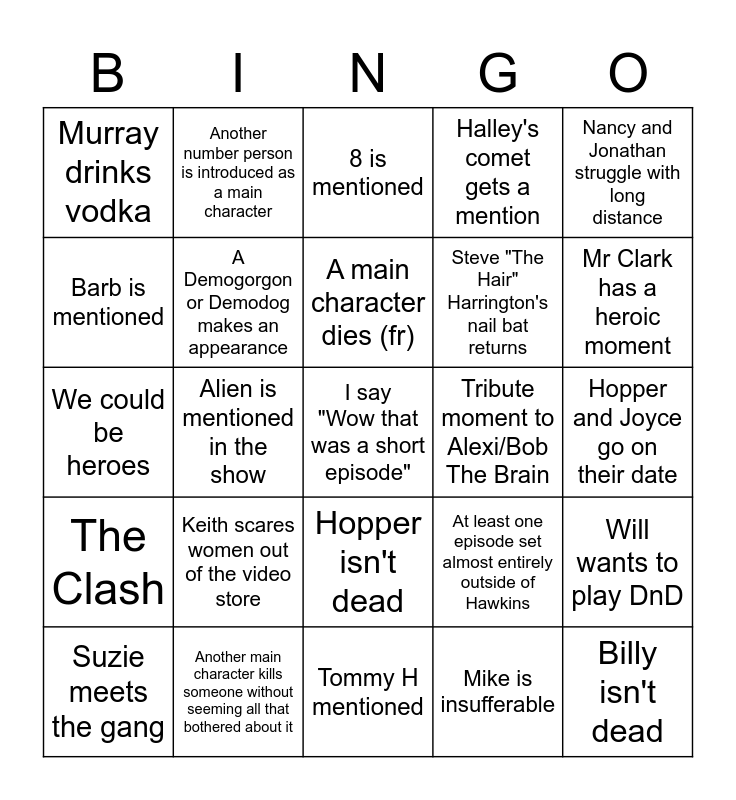 | B | I | N | G | O |
|---|---|---|---|---|
| Murray drinks vodka | Another number person is introduced as a main character | 8 is mentioned | Halley's comet gets a mention | Nancy and Jonathan struggle with long distance |
| Barb is mentioned | A Demogorgon or Demodog makes an appearance | A main character dies (fr) | Steve "The Hair" Harrington's nail bat returns | Mr Clark has a heroic moment |
| We could be heroes | Alien is mentioned in the show | I say "Wow that was a short episode" | Tribute moment to Alexi/Bob The Brain | Hopper and Joyce go on their date |
| The Clash | Keith scares women out of the video store | Hopper isn't dead | At least one episode set almost entirely outside of Hawkins | Will wants to play DnD |
| Suzie meets the gang | Another main character kills someone without seeming all that bothered about it | Tommy H mentioned | Mike is insufferable | Billy isn't dead |